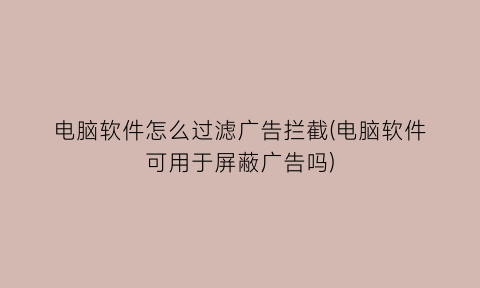 电脑软件怎么过滤广告拦截(电脑软件可用于屏蔽广告吗)